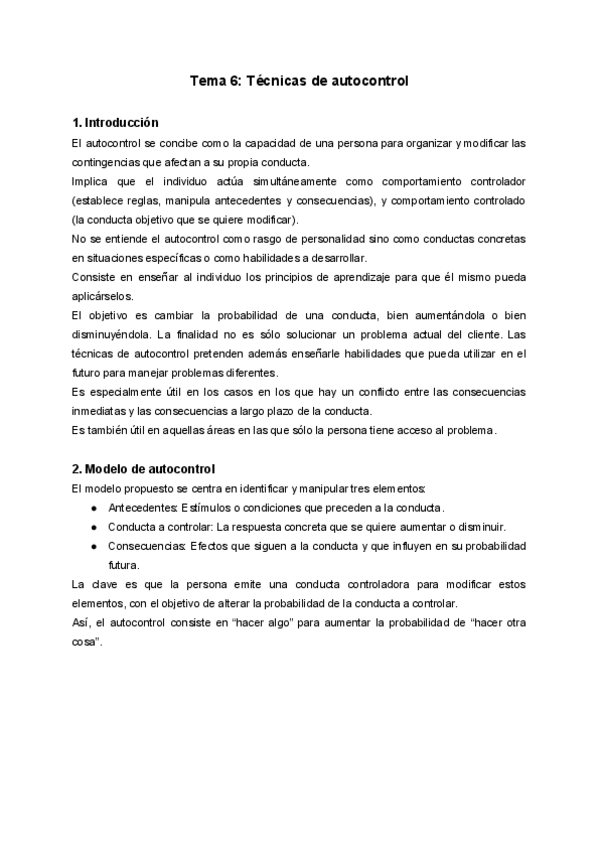 Tema 6: Técnicas de autocontrol

1. Introducción

El autocontrol se concibe como la capacidad de una persona para organizar y modificar las contingencias que afectan a su propia conducta.
Implica que el individuo actúa simultáneamente como comportamiento controlador (establece reglas, manipula antecedentes y consecuencias), y comportamiento controlado (la conducta objetivo que se quiere modificar).
No se entiende el autocontrol como rasgo de personalidad sino como conductas concretas en situaciones específicas o como habilidades a desarrollar.
Consiste en enseñar al individuo los principios de aprendizaje para que él mismo pueda aplicárselos.
El objetivo es cambiar la probabilidad de una conducta, bien aumentándola o bien disminuyéndola. La finalidad no es sólo solucionar un problema actual del cliente. Las técnicas de autocontrol pretenden además enseñarle habilidades que pueda utilizar en el futuro para manejar problemas diferentes.
Es especialmente útil en los casos en los que hay un conflicto entre las consecuencias inmediatas y las consecuencias a largo plazo de la conducta.
Es también útil en aquellas áreas en las que sólo la persona tiene acceso al problema.

2. Modelo de autocontrol

El modelo propuesto se centra en identificar y manipular tres elementos:
● Antecedentes: Estímulos o condiciones que preceden a la conducta.
● Conducta a controlar: La respuesta concreta que se quiere aumentar o disminuir.
● Consecuencias: Efectos que siguen a la conducta y que influyen en su probabilidad futura.
La clave es que la persona emite una conducta controladora para modificar estos elementos, con el objetivo de alterar la probabilidad de la conducta a controlar.
Así, el autocontrol consiste en “hacer algo” para aumentar la probabilidad de “hacer otra cosa”.